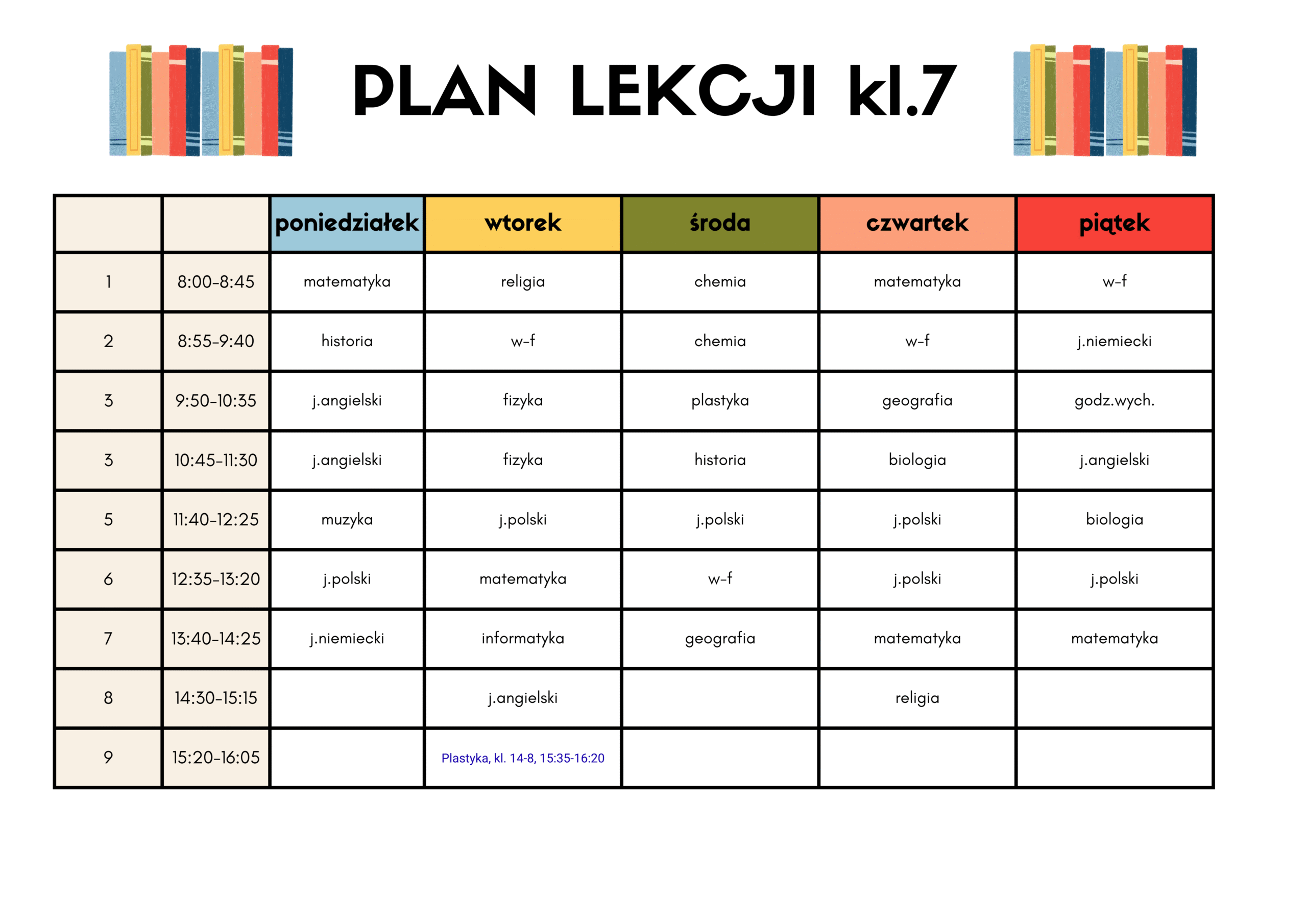 PLAN LEKCJI kl.7

| | | poniedziałek | wtorek | środa | czwartek | piątek |
|---|---|---|---|---|---|---|
| 1 | 8:00-8:45 | matematyka | religia | chemia | matematyka | w-f |
| 2 | 8:55-9:40 | historia | w-f | chemia | w-f | j.niemiecki |
| 3 | 9:50-10:35 | j.angielski | fizyka | plastyka | geografia | godz.wych. |
| 3 | 10:45-11:30 | j.angielski | fizyka | historia | biologia | j.angielski |
| 5 | 11:40-12:25 | muzyka | j.polski | j.polski | j.polski | biologia |
| 6 | 12:35-13:20 | j.polski | matematyka | w-f | j.polski | j.polski |
| 7 | 13:40-14:25 | j.niemiecki | informatyka | geografia | matematyka | matematyka |
| 8 | 14:30-15:15 | | j.angielski | | religia | |
| 9 | 15:20-16:05 | | Plastyka, kl. 14-8, 15:35-16:20 | | | |